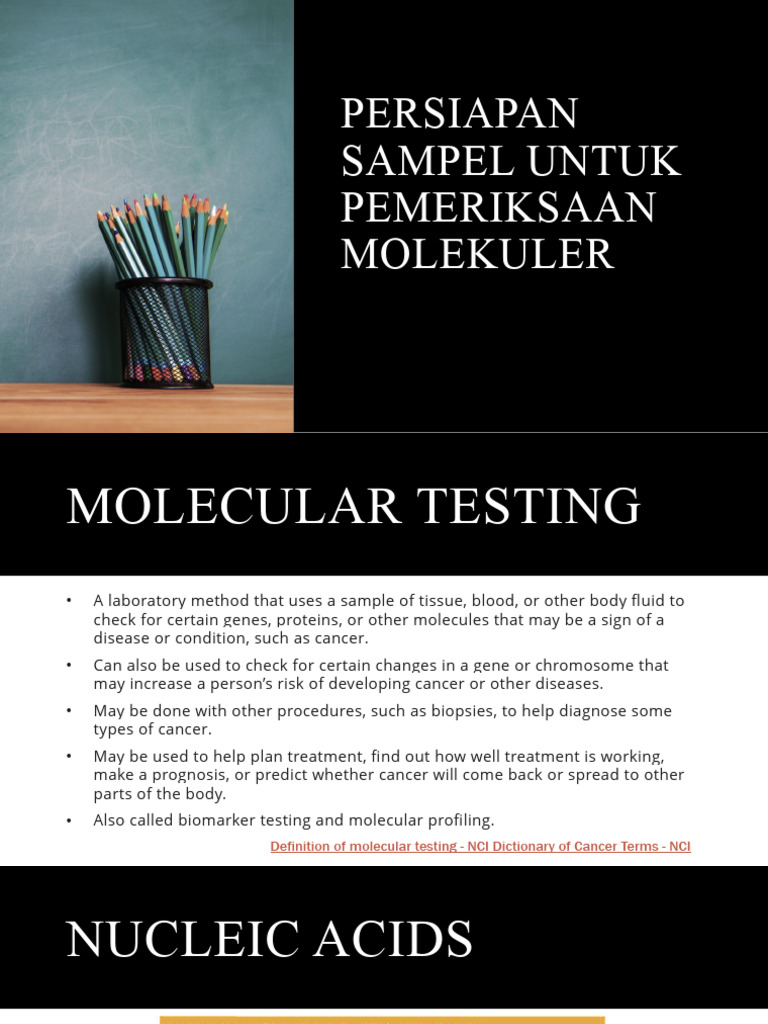 PERSIAPAN SAMPEL UNTUK PEMERIKSAAN MOLEKULER

MOLECULAR TESTING

• A laboratory method that uses a sample of tissue, blood, or other body fluid to check for certain genes, proteins, or other molecules that may be a sign of a disease or condition, such as cancer.

• Can also be used to check for certain changes in a gene or chromosome that may increase a person's risk of developing cancer or other diseases.

• May be done with other procedures, such as biopsies, to help diagnose some types of cancer.

• May be used to help plan treatment, find out how well treatment is working, make a prognosis, or predict whether cancer will come back or spread to other parts of the body.

• Also called biomarker testing and molecular profiling.

Definition of molecular testing - NCI Dictionary of Cancer Terms - NCI

NUCLEIC ACIDS